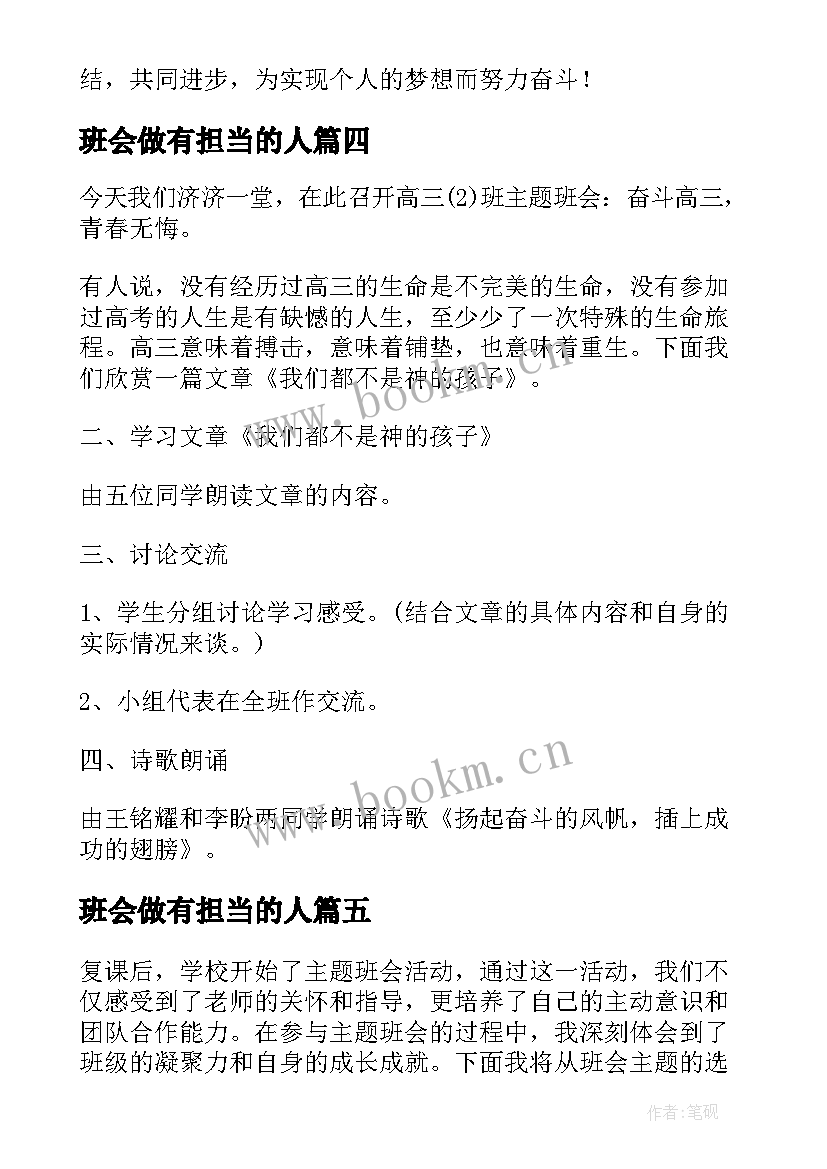 结，共同进步，为实现个人的梦想而努力奋斗！

班会做有担当的人篇四

今天我们济济一堂，在此召开高三(2)班主题班会：奋斗高三，青春无悔。

有人说，没有经历过高三的生命是不完美的生命，没有参加过高考的人生是有缺憾的人生，至少少了一次特殊的生命旅程。高三意味着搏击，意味着铺垫，也意味着重生。下面我们欣赏一篇文章《我们都不是神的孩子》。

二、学习文章《我们都不是神的孩子》

由五位同学朗读文章的内容。

三、讨论交流

1、学生分组讨论学习感受。(结合文章的具体内容和自身的实际情况来谈。)

2、小组代表在全班作交流。

四、诗歌朗诵

由王铭耀和李盼两同学朗诵诗歌《扬起奋斗的风帆，插上成功的翅膀》。

班会做有担当的人篇五

复课后，学校开始了主题班会活动，通过这一活动，我们不仅感受到了老师的关怀和指导，更培养了自己的主动意识和团队合作能力。在参与主题班会的过程中，我深刻体会到了班级的凝聚力和自身的成长成就。下面我将从班会主题的选

www.bookm.cn

www.bookm.cn

作者:笔砚